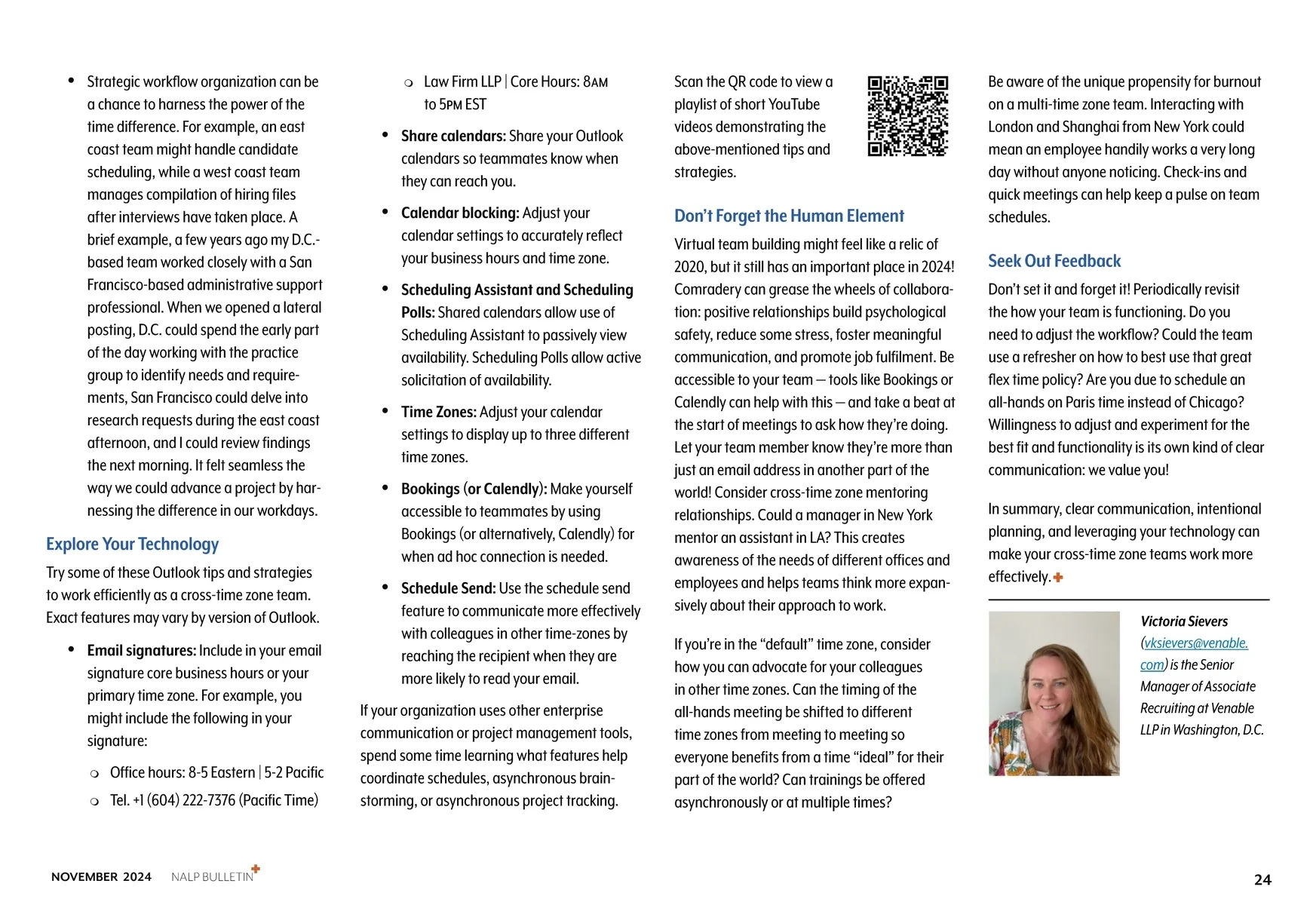 • Strategic workflow organization can be a chance to harness the power of the time difference. For example, an east coast team might handle candidate scheduling, while a west coast team manages compilation of hiring files after interviews have taken place. A brief example, a few years ago my D.C.-based team worked closely with a San Francisco-based administrative support professional. When we opened a lateral posting, D.C. could spend the early part of the day working with the practice group to identify needs and requirements, San Francisco could delve into research requests during the east coast afternoon, and I could review findings the next morning. It felt seamless the way we could advance a project by harnessing the difference in our workdays.

Explore Your Technology

Try some of these Outlook tips and strategies to work efficiently as a cross-time zone team. Exact features may vary by version of Outlook.

• Email signatures: Include in your email signature core business hours or your primary time zone. For example, you might include the following in your signature:

○ Office hours: 8-5 Eastern | 5-2 Pacific

○ Tel. +1 (604) 222-7376 (Pacific Time)

○ Law Firm LLP | Core Hours: 8AM to 5PM EST

• Share calendars: Share your Outlook calendars so teammates know when they can reach you.

• Calendar blocking: Adjust your calendar settings to accurately reflect your business hours and time zone.

• Scheduling Assistant and Scheduling Polls: Shared calendars allow use of Scheduling Assistant to passively view availability. Scheduling Polls allow active solicitation of availability.

• Time Zones: Adjust your calendar settings to display up to three different time zones.

• Bookings (or Calendly): Make yourself accessible to teammates by using Bookings (or alternatively, Calendly) for when ad hoc connection is needed.

• Schedule Send: Use the schedule send feature to communicate more effectively with colleagues in other time-zones by reaching the recipient when they are more likely to read your email.

If your organization uses other enterprise communication or project management tools, spend some time learning what features help coordinate schedules, asynchronous brainstorming, or asynchronous project tracking.

Scan the QR code to view a playlist of short YouTube videos demonstrating the above-mentioned tips and strategies.

Don't Forget the Human Element

Virtual team building might feel like a relic of 2020, but it still has an important place in 2024! Comradery can grease the wheels of collaboration: positive relationships build psychological safety, reduce some stress, foster meaningful communication, and promote job fulfilment. Be accessible to your team — tools like Bookings or Calendly can help with this — and take a beat at the start of meetings to ask how they're doing. Let your team member know they're more than just an email address in another part of the world! Consider cross-time zone mentoring relationships. Could a manager in New York mentor an assistant in LA? This creates awareness of the needs of different offices and employees and helps teams think more expansively about their approach to work.

If you're in the "default" time zone, consider how you can advocate for your colleagues in other time zones. Can the timing of the all-hands meeting be shifted to different time zones from meeting to meeting so everyone benefits from a time "ideal" for their part of the world? Can trainings be offered asynchronously or at multiple times?

Be aware of the unique propensity for burnout on a multi-time zone team. Interacting with London and Shanghai from New York could mean an employee handily works a very long day without anyone noticing. Check-ins and quick meetings can help keep a pulse on team schedules.

Seek Out Feedback

Don't set it and forget it! Periodically revisit the how your team is functioning. Do you need to adjust the workflow? Could the team use a refresher on how to best use that great flex time policy? Are you due to schedule an all-hands on Paris time instead of Chicago? Willingness to adjust and experiment for the best fit and functionality is its own kind of clear communication: we value you!

In summary, clear communication, intentional planning, and leveraging your technology can make your cross-time zone teams work more effectively.

Victoria Sievers (vksievers@venable.com) is the Senior Manager of Associate Recruiting at Venable LLP in Washington, D.C.

NOVEMBER 2024 NALP BULLETIN

24